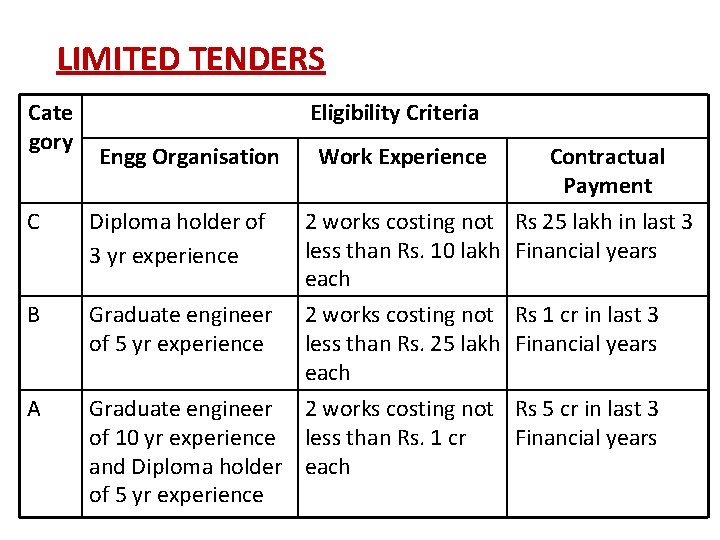 LIMITED TENDERS

| Category | Eligibility Criteria | | |
|---|---|---|---|
| | Engg Organisation | Work Experience | Contractual Payment |
| C | Diploma holder of 3 yr experience | 2 works costing not less than Rs. 10 lakh each | Rs 25 lakh in last 3 Financial years |
| B | Graduate engineer of 5 yr experience | 2 works costing not less than Rs. 25 lakh each | Rs 1 cr in last 3 Financial years |
| A | Graduate engineer of 10 yr experience and Diploma holder of 5 yr experience | 2 works costing not less than Rs. 1 cr each | Rs 5 cr in last 3 Financial years |